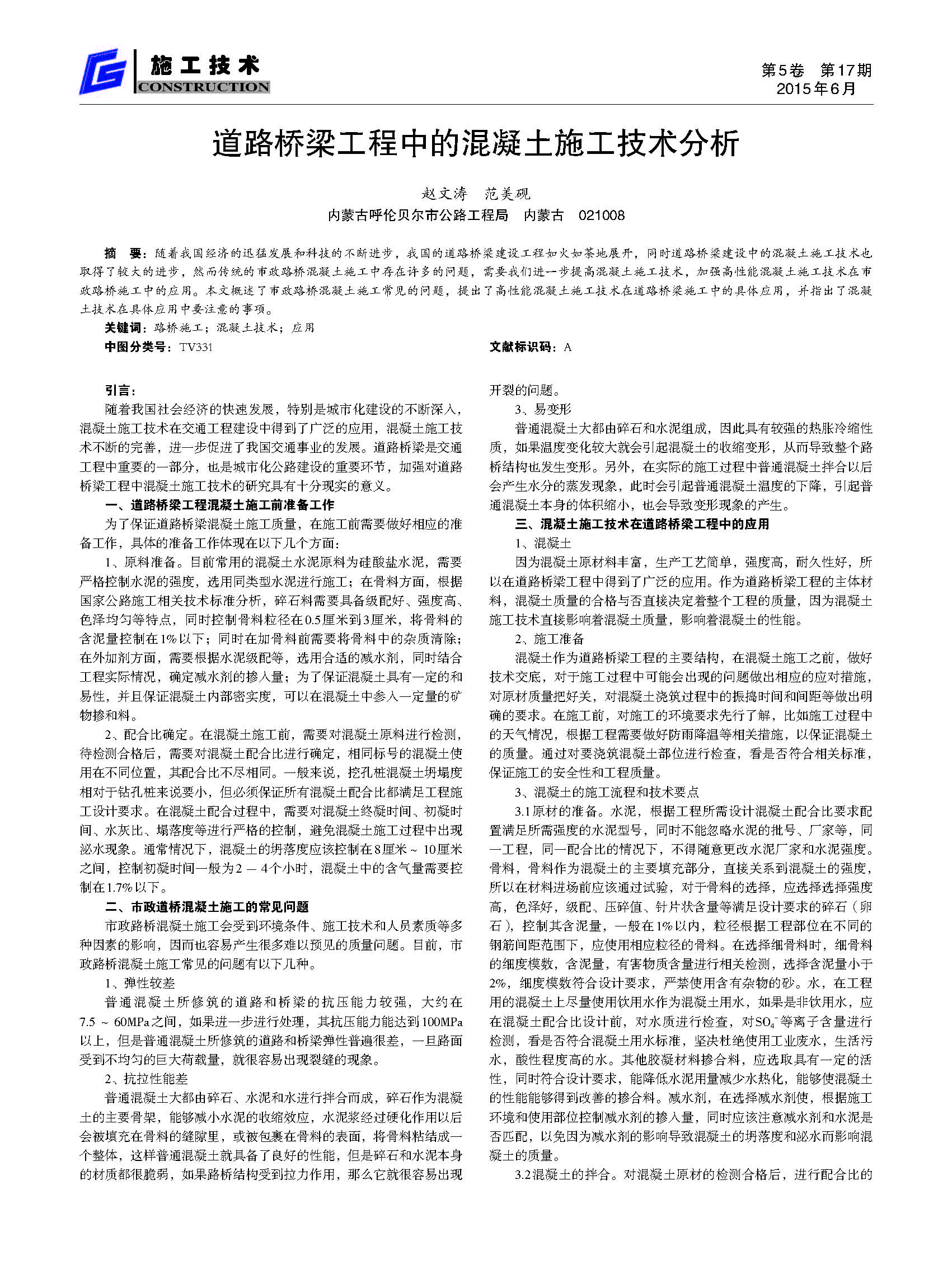 施工技术
CONSTRUCTION

第5卷 第17期
2015年6月

道路桥梁工程中的混凝土施工技术分析

赵文涛 范美砚
内蒙古呼伦贝尔市公路工程局 内蒙古 021008

摘 要：随着我国经济的迅猛发展和科技的不断进步，我国的道路桥梁建设工程如火如荼地展开，同时道路桥梁建设中的混凝土施工技术也取得了较大的进步，然而传统的市政路桥混凝土施工中存在许多的问题，需要我们进一步提高混凝土施工技术，加强高性能混凝土施工技术在市政路桥施工中的应用。本文概述了市政路桥混凝土施工常见的问题，提出了高性能混凝土施工技术在道路桥梁施工中的具体应用，并指出了混凝土技术在具体应用中要注意的事项。

关键词：路桥施工；混凝土技术；应用

中图分类号：TV331

文献标识码：A

引言：

随着我国社会经济的快速发展，特别是城市化建设的不断深入，混凝土施工技术在交通工程建设中得到了广泛的应用，混凝土施工技术不断的完善，进一步促进了我国交通事业的发展。道路桥梁是交通工程中重要的一部分，也是城市化公路建设的重要环节，加强对道路桥梁工程中混凝土施工技术的研究具有十分现实的意义。

一、道路桥梁工程混凝土施工前准备工作

为了保证道路桥梁混凝土施工质量，在施工前需要做好相应的准备工作，具体的准备工作体现在以下几个方面：

1、原料准备。目前常用的混凝土水泥原料为硅酸盐水泥，需要严格控制水泥的强度，选用同类型水泥进行施工；在骨料方面，根据国家公路施工相关技术标准分析，碎石料需要具备级配好、强度高、色泽均匀等特点，同时控制骨料粒径在0.5厘米到3厘米，将骨料的含泥量控制在1%以下；同时在加骨料前需要将骨料中的杂质清除；在外加剂方面，需要根据水泥级配等，选用合适的减水剂，同时结合工程实际情况，确定减水剂的掺入量；为了保证混凝土具有一定的和易性，并且保证混凝土内部密实度，可以在混凝土中参入一定量的矿物掺和料。

2、配合比确定。在混凝土施工前，需要对混凝土原料进行检测，待检测合格后，需要对混凝土配合比进行确定，相同标号的混凝土使用在不同位置，其配合比不尽相同。一般来说，挖孔桩混凝土坍塌度相对于钻孔桩来说要小，但必须保证所有混凝土配合比都满足工程施工设计要求。在混凝土配合过程中，需要对混凝土终凝时间、初凝时间、水灰比、塌落度等进行严格的控制，避免混凝土施工过程中出现泌水现象。通常情况下，混凝土的坍落度应该控制在8厘米～10厘米之间，控制初凝时间一般为2－4个小时，混凝土中的含气量需要控制在1.7%以下。

二、市政道桥混凝土施工的常见问题

市政路桥混凝土施工会受到环境条件、施工技术和人员素质等多种因素的影响，因而也容易产生很多难以预见的质量问题。目前，市政路桥混凝土施工常见的问题有以下几种。

1、弹性较差

普通混凝土所修筑的道路和桥梁的抗压能力较强，大约在7.5～60MPa之间，如果进一步进行处理，其抗压能力能达到100MPa以上，但是普通混凝土所修筑的道路和桥梁弹性普遍很差，一旦路面受到不均匀的巨大荷载量，就很容易出现裂缝的现象。

2、抗拉性能差

普通混凝土大都由碎石、水泥和水进行拌合而成，碎石作为混凝土的主要骨架，能够减小水泥的收缩效应，水泥浆经过硬化作用以后会被填充在骨料的缝隙里，或被包裹在骨料的表面，将骨料粘结成一个整体，这样普通混凝土就具备了良好的性能，但是碎石和水泥本身的材质都很脆弱，如果路桥结构受到拉力作用，那么它就很容易出现开裂的问题。

3、易变形

普通混凝土大都由碎石和水泥组成，因此具有较强的热胀冷缩性质，如果温度变化较大就会引起混凝土的收缩变形，从而导致整个路桥结构也发生变形。另外，在实际的施工过程中普通混凝土拌合以后会产生水分的蒸发现象，此时会引起普通混凝土温度的下降，引起普通混凝土本身的体积缩小，也会导致变形现象的产生。

三、混凝土施工技术在道路桥梁工程中的应用

1、混凝土

因为混凝土原材料丰富，生产工艺简单，强度高，耐久性好，所以在道路桥梁工程中得到了广泛的应用。作为道路桥梁工程的主体材料，混凝土质量的合格与否直接决定着整个工程的质量，因为混凝土施工技术直接影响着混凝土质量，影响着混凝土的性能。

2、施工准备

混凝土作为道路桥梁工程的主要结构，在混凝土施工之前，做好技术交底，对于施工过程中可能会出现的问题做出相应的应对措施，对原材质量把好关，对混凝土浇筑过程中的振捣时间和间距等做出明确的要求。在施工前，对施工的环境要求先行了解，比如施工过程中的天气情况，根据工程需要做好防雨降温等相关措施，以保证混凝土的质量。通过对要浇筑混凝土部位进行检查，看是否符合相关标准，保证施工的安全性和工程质量。

3、混凝土的施工流程和技术要点

3.1原材的准备。水泥，根据工程所需设计混凝土配合比要求配置满足所需强度的水泥型号，同时不能忽略水泥的批号、厂家等，同一工程，同一配合比的情况下，不得随意更改水泥厂家和水泥强度。骨料，骨料作为混凝土的主要填充部分，直接关系到混凝土的强度，所以在材料进场前应该通过试验，对于骨料的选择，应选择选择强度高，色泽好，级配、压碎值、针片状含量等满足设计要求的碎石（卵石），控制其含泥量，一般在1%以内，粒径根据工程部位在不同的钢筋间距范围下，应使用相应粒径的骨料。在选择细骨料时，细骨料的细度模数，含泥量，有害物质含量进行相关检测，选择含泥量小于2%，细度模数符合设计要求，严禁使用含有杂物的砂。水，在工程用的混凝土上尽量使用饮用水作为混凝土用水，如果是非饮用水，应在混凝土配合比设计前，对水质进行检查，对$SO_4^-$等离子含量进行检测，看是否符合混凝土用水标准，坚决杜绝使用工业废水，生活污水，酸性程度高的水。其他胶凝材料掺合料，应选取具有一定的活性，同时符合设计要求，能降低水泥用量减少水热化，能够使混凝土的性能能够得到改善的掺合料。减水剂，在选择减水剂使，根据施工环境和使用部位控制减水剂的掺入量，同时应该注意减水剂和水泥是否匹配，以免因为减水剂的影响导致混凝土的坍落度和泌水而影响混凝土的质量。

3.2混凝土的拌合。对混凝土原材的检测合格后，进行配合比的